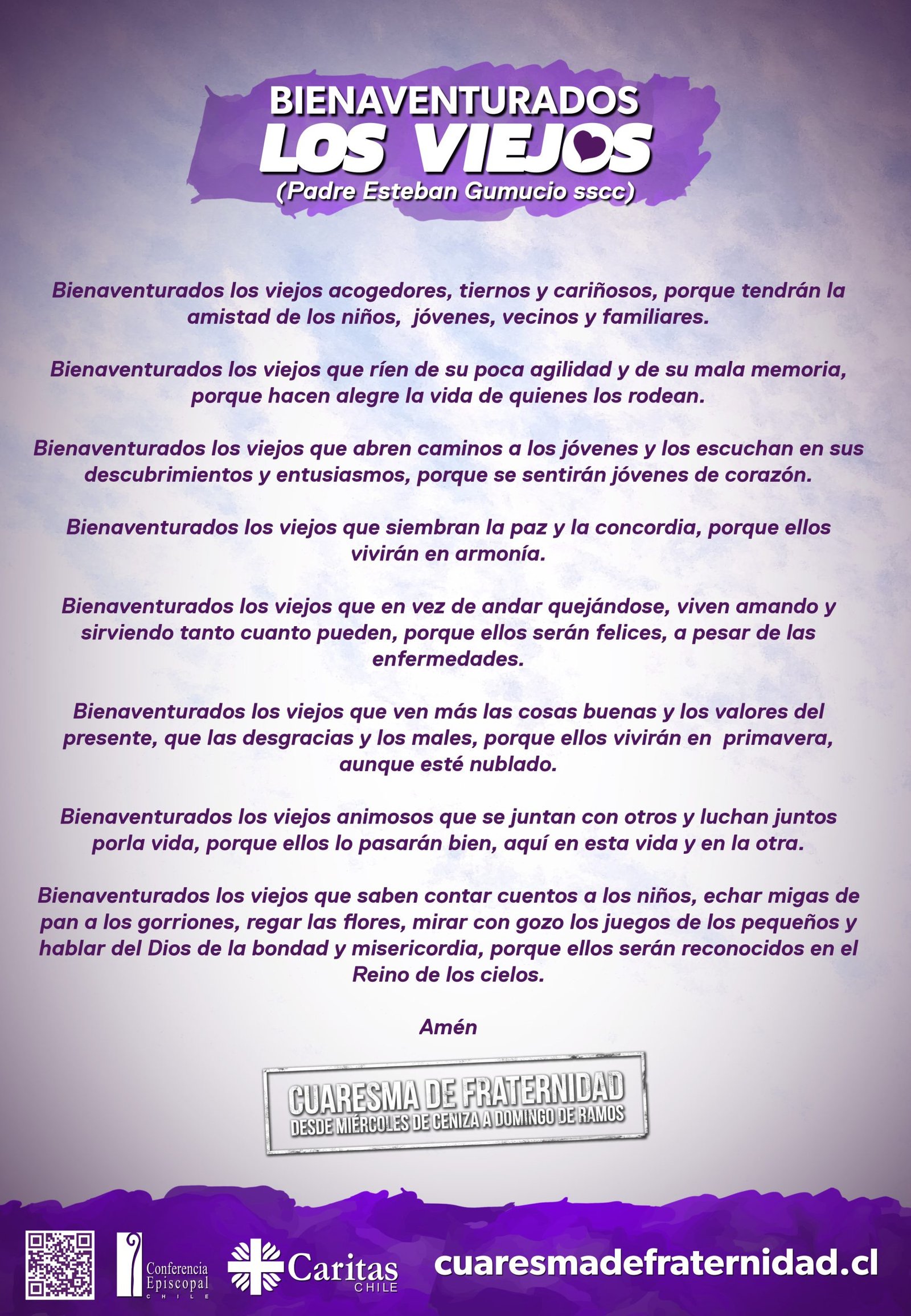 BIENAVENTURADOS
LOS VIEJOS
(Padre Esteban Gumucio sscc)

Bienaventurados los viejos acogedores, tiernos y cariñosos, porque tendrán la amistad de los niños,  jóvenes, vecinos y familiares.

Bienaventurados los viejos que ríen de su poca agilidad y de su mala memoria, porque hacen alegre la vida de quienes los rodean.

Bienaventurados los viejos que abren caminos a los jóvenes y los escuchan en sus descubrimientos y entusiasmos, porque se sentirán jóvenes de corazón.

Bienaventurados los viejos que siembran la paz y la concordia, porque ellos vivirán en armonía.

Bienaventurados los viejos que en vez de andar quejándose, viven amando y sirviendo tanto cuanto pueden, porque ellos serán felices, a pesar de las enfermedades.

Bienaventurados los viejos que ven más las cosas buenas y los valores del presente, que las desgracias y los males, porque ellos vivirán en  primavera, aunque esté nublado.

Bienaventurados los viejos animosos que se juntan con otros y luchan juntos porla vida, porque ellos lo pasarán bien, aquí en esta vida y en la otra.

Bienaventurados los viejos que saben contar cuentos a los niños, echar migas de pan a los gorriones, regar las flores, mirar con gozo los juegos de los pequeños y hablar del Dios de la bondad y misericordia, porque ellos serán reconocidos en el Reino de los cielos.

Amén

CUARESMA DE FRATERNIDAD
DESDE MIÉRCOLES DE CENIZA A DOMINGO DE RAMOS

Conferencia
Episcopal
CHILE

Caritas
CHILE

cuaresmadefraternidad.cl